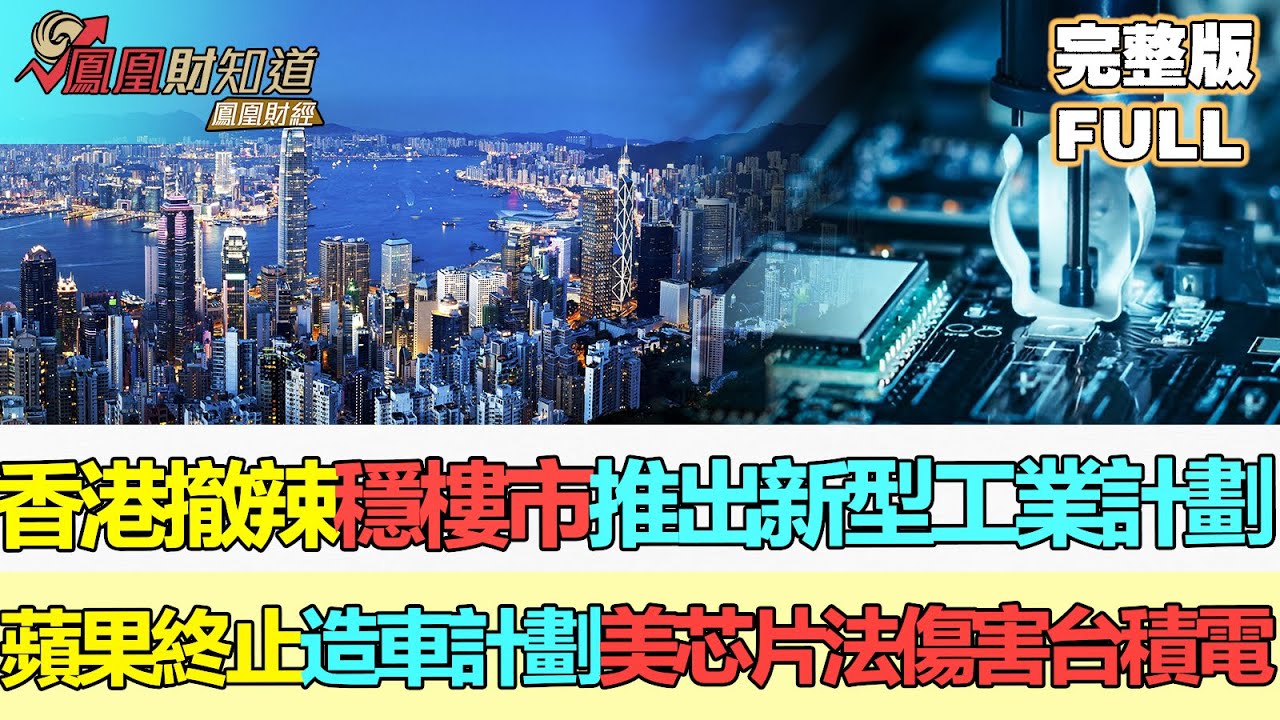 鳳凰財知道
鳳凰財經

完整版
FULL

香港撤辣穩樓市推出新型工業計劃

蘋果終止造車計劃美芯片法傷害台積電